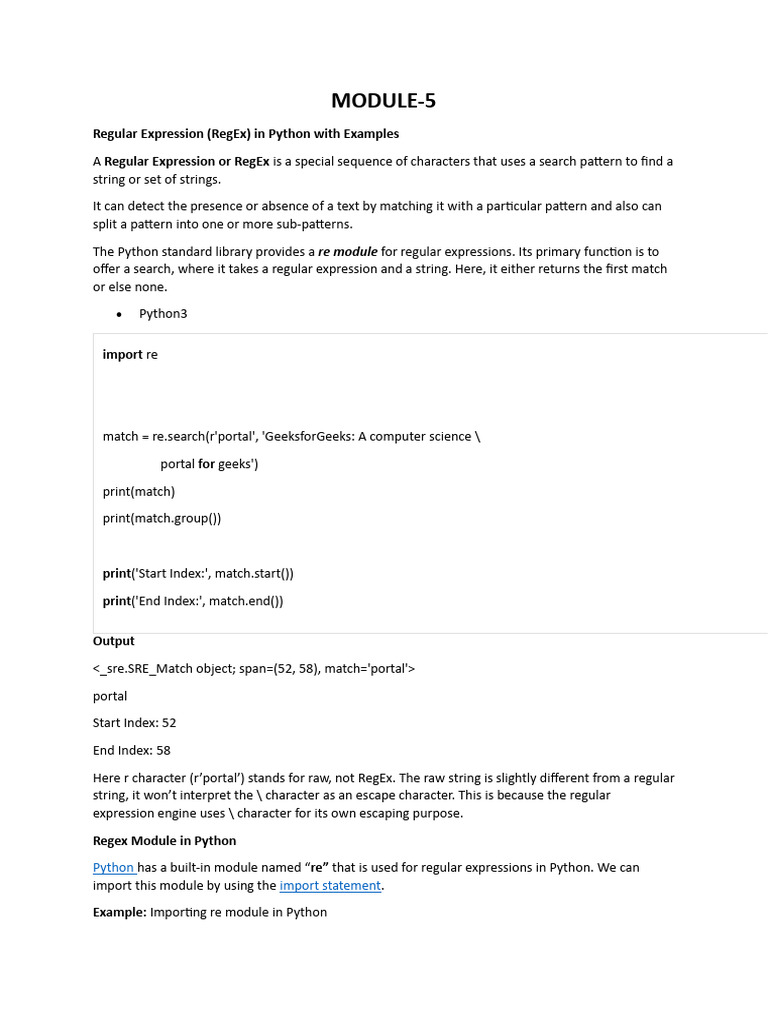 MODULE-5

Regular Expression (RegEx) in Python with Examples

A Regular Expression or RegEx is a special sequence of characters that uses a search pattern to find a string or set of strings.

It can detect the presence or absence of a text by matching it with a particular pattern and also can split a pattern into one or more sub-patterns.

The Python standard library provides a re module for regular expressions. Its primary function is to offer a search, where it takes a regular expression and a string. Here, it either returns the first match or else none.

• Python3

import re

match = re.search(r'portal', 'GeeksforGeeks: A computer science \

portal for geeks')

print(match)

print(match.group())

print('Start Index:', match.start())

print('End Index:', match.end())

Output

<_sre.SRE_Match object; span=(52, 58), match='portal'>

portal

Start Index: 52

End Index: 58

Here r character (r'portal') stands for raw, not RegEx. The raw string is slightly different from a regular string, it won't interpret the \ character as an escape character. This is because the regular expression engine uses \ character for its own escaping purpose.

Regex Module in Python

Python has a built-in module named "re" that is used for regular expressions in Python. We can import this module by using the import statement.

Example: Importing re module in Python